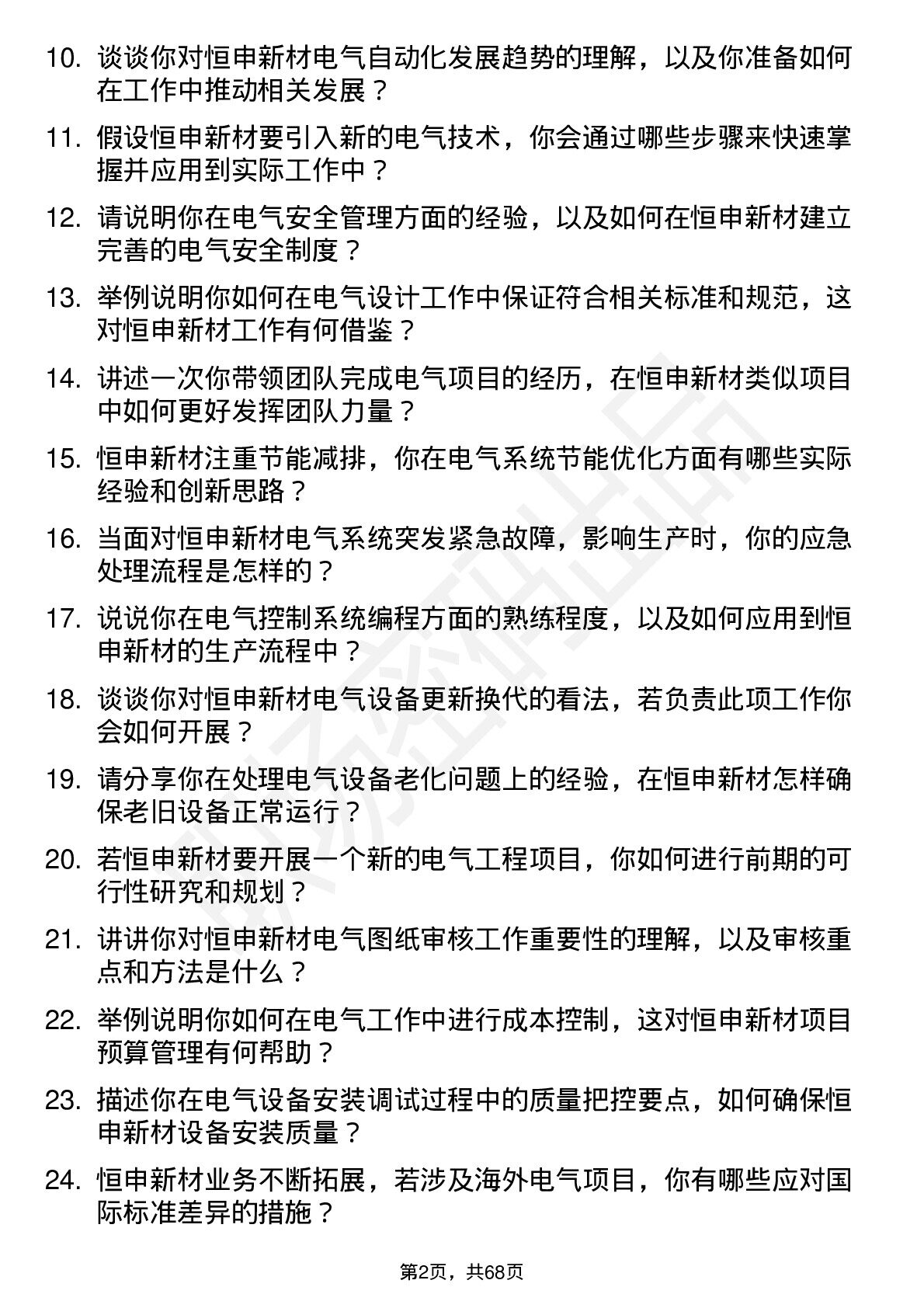 10. 谈谈你对恒申新材电气自动化发展趋势的理解，以及你准备如何在工作中推动相关发展？

11. 假设恒申新材要引入新的电气技术，你会通过哪些步骤来快速掌握并应用到实际工作中？

12. 请说明你在电气安全管理方面的经验，以及如何在恒申新材建立完善的电气安全制度？

13. 举例说明你如何在电气设计工作中保证符合相关标准和规范，这对恒申新材工作有何借鉴？

14. 讲述一次你带领团队完成电气项目的经历，在恒申新材类似项目中如何更好发挥团队力量？

15. 恒申新材注重节能减排，你在电气系统节能优化方面有哪些实际经验和创新思路？

16. 当面对恒申新材电气系统突发紧急故障，影响生产时，你的应急处理流程是怎样的？

17. 说说你在电气控制系统编程方面的熟练程度，以及如何应用到恒申新材的生产流程中？

18. 谈谈你对恒申新材电气设备更新换代的看法，若负责此项工作你会如何开展？

19. 请分享你在处理电气设备老化问题上的经验，在恒申新材怎样确保老旧设备正常运行？

20. 若恒申新材要开展一个新的电气工程项目，你如何进行前期的可行性研究和规划？

21. 讲讲你对恒申新材电气图纸审核工作重要性的理解，以及审核重点和方法是什么？

22. 举例说明你如何在电气工作中进行成本控制，这对恒申新材项目预算管理有何帮助？

23. 描述你在电气设备安装调试过程中的质量把控要点，如何确保恒申新材设备安装质量？

24. 恒申新材业务不断拓展，若涉及海外电气项目，你有哪些应对国际标准差异的措施？

第2页，共68页